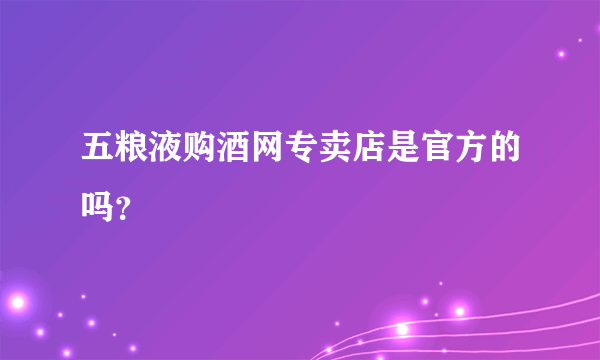 五粮液购酒网专卖店是官方的吗?